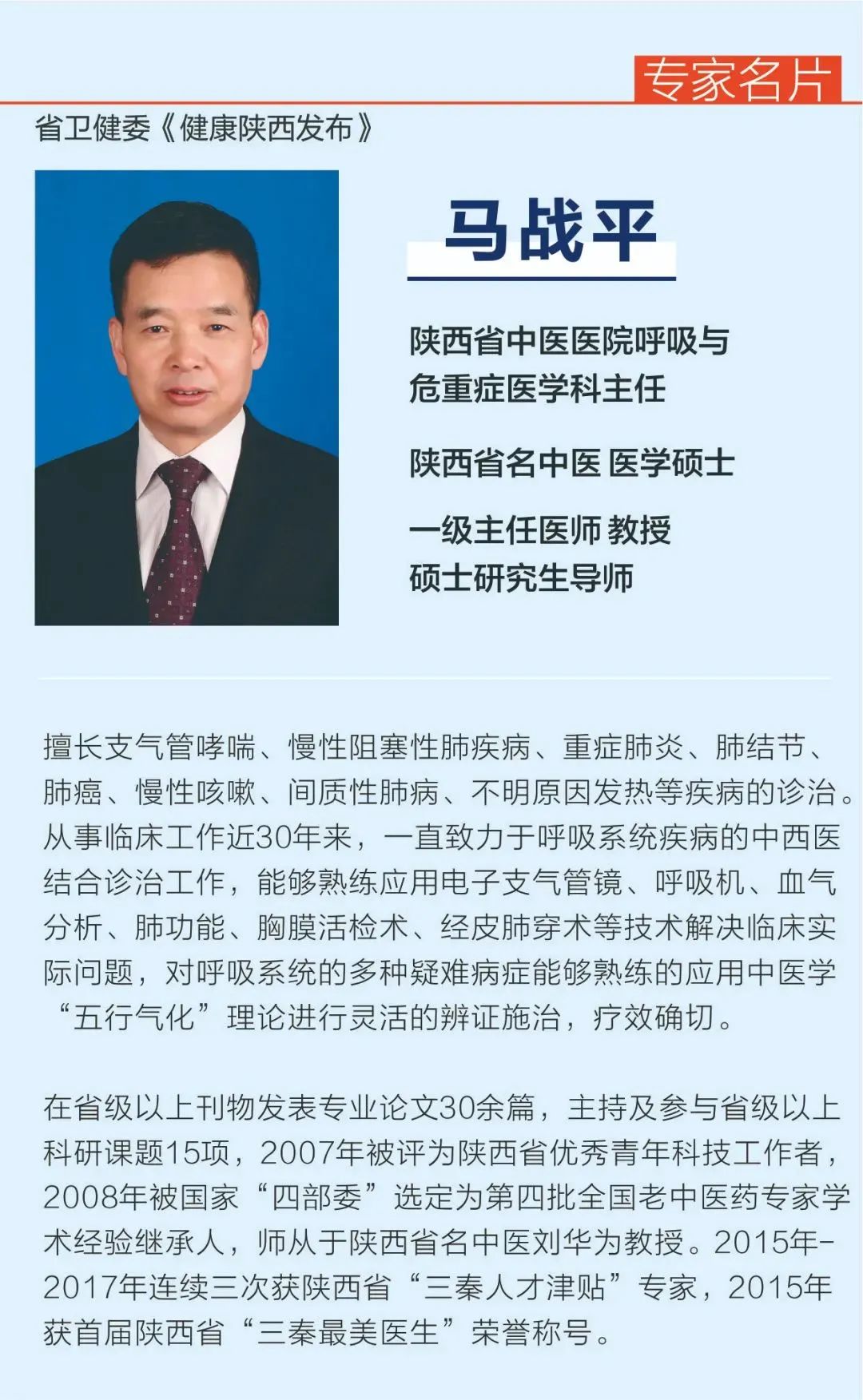 专家名片

省卫健委《健康陕西发布》

马战平

陕西省中医医院呼吸与危重症医学科主任

陕西省名中医 医学硕士

一级主任医师 教授
硕士研究生导师

擅长支气管哮喘、慢性阻塞性肺疾病、重症肺炎、肺结节、肺癌、慢性咳嗽、间质性肺病、不明原因发热等疾病的诊治。从事临床工作近30年来，一直致力于呼吸系统疾病的中西医结合诊治工作，能够熟练应用电子支气管镜、呼吸机、血气分析、肺功能、胸膜活检术、经皮肺穿术等技术解决临床实际问题，对呼吸系统的多种疑难病症能够熟练的应用中医学“五行气化”理论进行灵活的辨证施治，疗效确切。

在省级以上刊物发表专业论文30余篇，主持及参与省级以上科研课题15项，2007年被评为陕西省优秀青年科技工作者，2008年被国家“四部委”选定为第四批全国老中医药专家学术经验继承人，师从于陕西省名中医刘华为教授。2015年-2017年连续三次获陕西省“三秦人才津贴”专家，2015年获首届陕西省“三秦最美医生”荣誉称号。